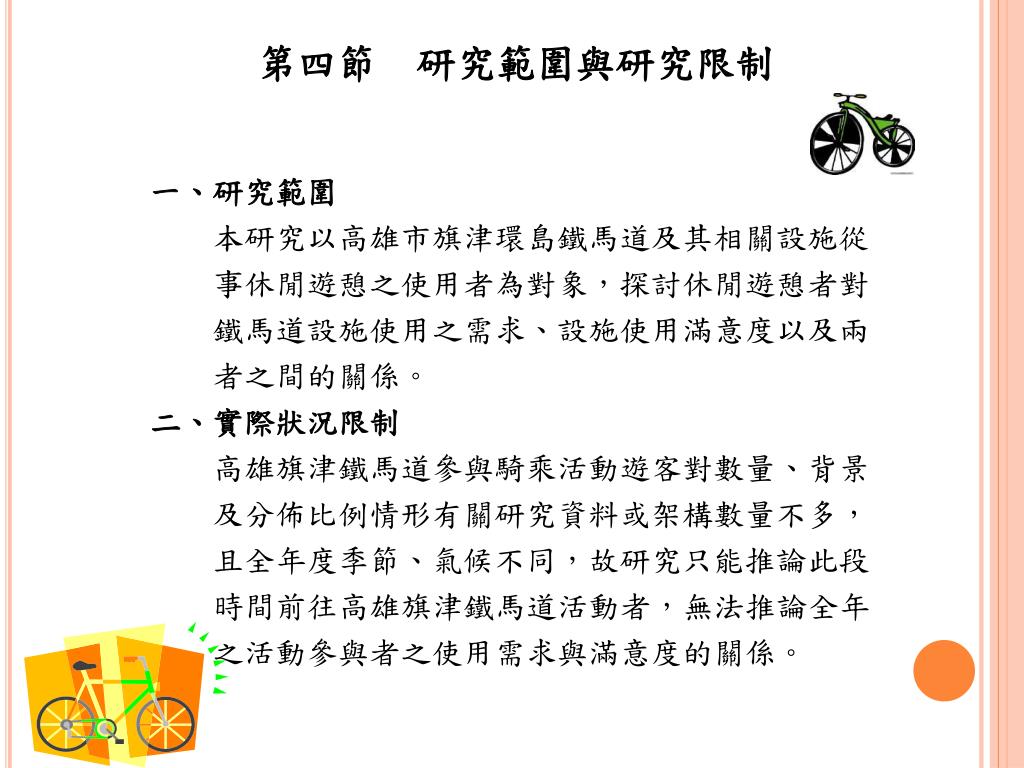 第四節　研究範圍與研究限制

一、研究範圍

本研究以高雄市旗津環島鐵馬道及其相關設施從事休閒遊憩之使用者為對象，探討休閒遊憩者對鐵馬道設施使用之需求、設施使用滿意度以及兩者之間的關係。

二、實際狀況限制

高雄旗津鐵馬道參與騎乘活動遊客對數量、背景及分佈比例情形有關研究資料或架構數量不多，且全年度季節、氣候不同，故研究只能推論此段時間前往高雄旗津鐵馬道活動者，無法推論全年之活動參與者之使用需求與滿意度的關係。